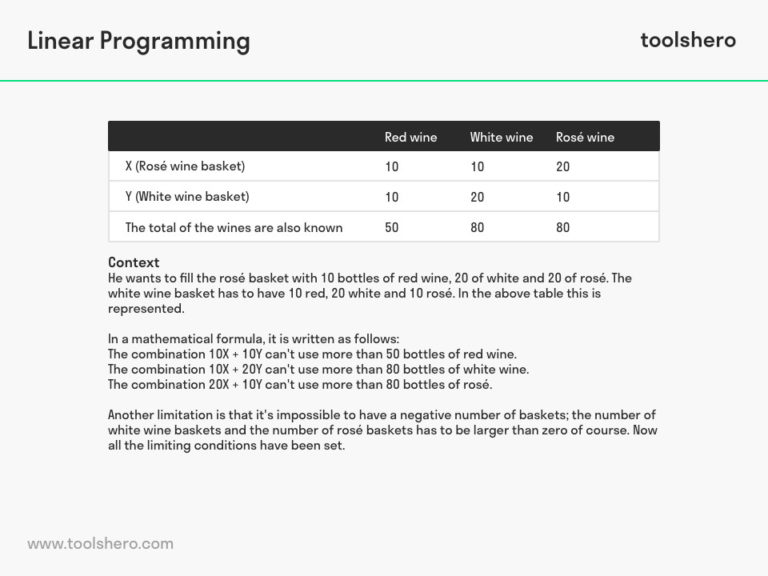 Linear Programming

toolshero

| | Red wine | White wine | Rosé wine |
|---|---|---|---|
| X (Rosé wine basket) | 10 | 10 | 20 |
| Y (White wine basket) | 10 | 20 | 10 |
| The total of the wines are also known | 50 | 80 | 80 |

Context
He wants to fill the rosé basket with 10 bottles of red wine, 20 of white and 20 of rosé. The white wine basket has to have 10 red, 20 white and 10 rosé. In the above table this is represented.

In a mathematical formula, it is written as follows:
The combination 10X + 10Y can't use more than 50 bottles of red wine.
The combination 10X + 20Y can't use more than 80 bottles of white wine.
The combination 20X + 10Y can't use more than 80 bottles of rosé.

Another limitation is that it's impossible to have a negative number of baskets; the number of white wine baskets and the number of rosé baskets has to be larger than zero of course. Now all the limiting conditions have been set.

www.toolshero.com